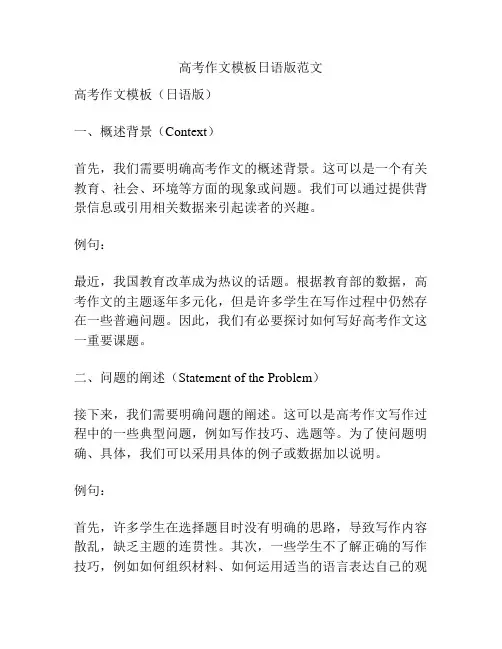 高考作文模板日语版范文

高考作文模板（日语版）

一、概述背景（Context）

首先，我们需要明确高考作文的概述背景。这可以是一个有关教育、社会、环境等方面的现象或问题。我们可以通过提供背景信息或引用相关数据来引起读者的兴趣。

例句：

最近，我国教育改革成为热议的话题。根据教育部的数据，高考作文的主题逐年多元化，但是许多学生在写作过程中仍然存在一些普遍问题。因此，我们有必要探讨如何写好高考作文这一重要课题。

二、问题的阐述（Statement of the Problem）

接下来，我们需要明确问题的阐述。这可以是高考作文写作过程中的一些典型问题，例如写作技巧、选题等。为了使问题明确、具体，我们可以采用具体的例子或数据加以说明。

例句：

首先，许多学生在选择题目时没有明确的思路，导致写作内容散乱，缺乏主题的连贯性。其次，一些学生不了解正确的写作技巧，例如如何组织材料、如何运用适当的语言表达自己的观